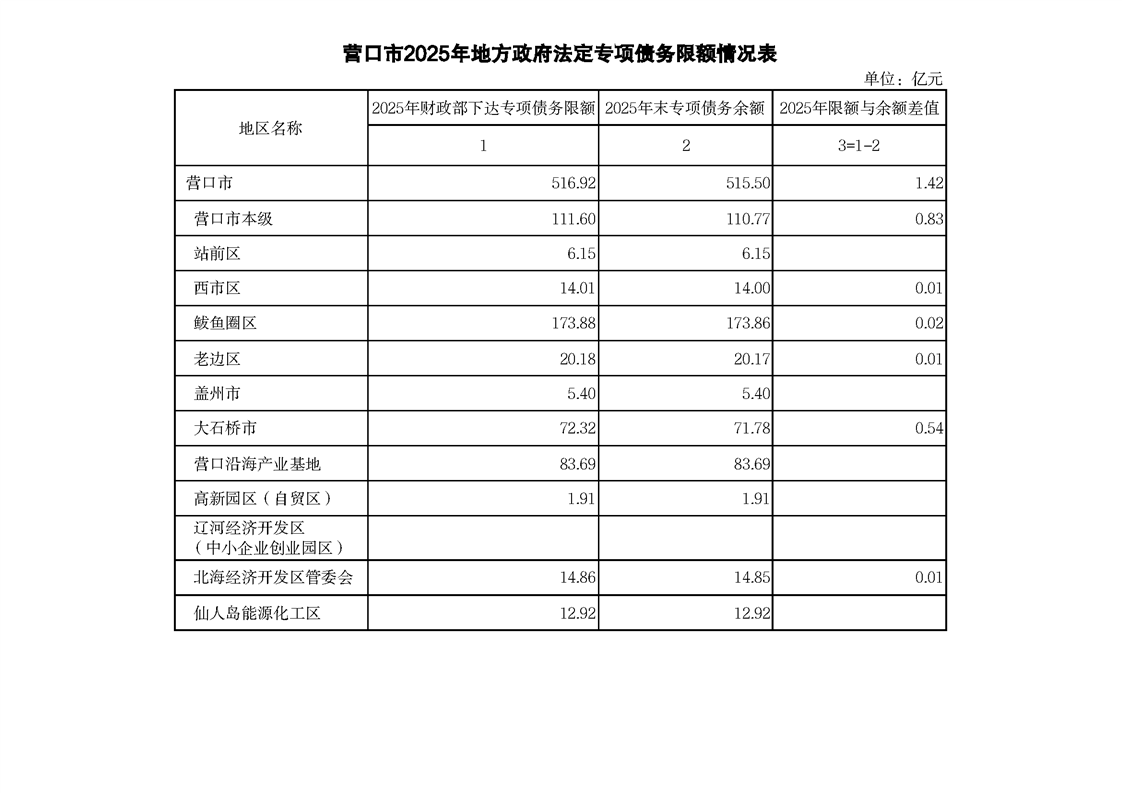 营口市2025年地方政府法定专项债务限额情况表

单位：亿元

| 地区名称 | 2025年财政部下达专项债务限额 | 2025年末专项债务余额 | 2025年限额与余额差值 |
|---|---|---|---|
| | 1 | 2 | 3=1-2 |
| 营口市 | 516.92 | 515.50 | 1.42 |
| 营口市本级 | 111.60 | 110.77 | 0.83 |
| 站前区 | 6.15 | 6.15 | |
| 西市区 | 14.01 | 14.00 | 0.01 |
| 鲅鱼圈区 | 173.88 | 173.86 | 0.02 |
| 老边区 | 20.18 | 20.17 | 0.01 |
| 盖州市 | 5.40 | 5.40 | |
| 大石桥市 | 72.32 | 71.78 | 0.54 |
| 营口沿海产业基地 | 83.69 | 83.69 | |
| 高新园区（自贸区） | 1.91 | 1.91 | |
| 辽河经济开发区（中小企业创业园区） | | | |
| 北海经济开发区管委会 | 14.86 | 14.85 | 0.01 |
| 仙人岛能源化工区 | 12.92 | 12.92 | |